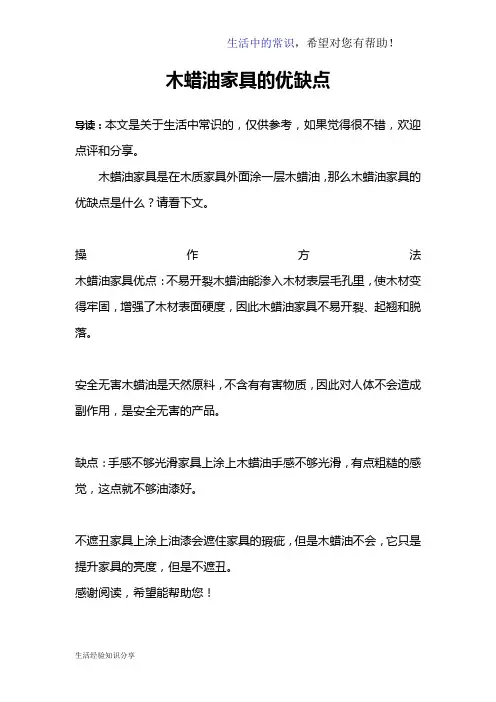 生活中的常识，希望对您有帮助！

木蜡油家具的优缺点

导读：本文是关于生活中常识的，仅供参考，如果觉得很不错，欢迎点评和分享。

木蜡油家具是在木质家具外面涂一层木蜡油，那么木蜡油家具的优缺点是什么？请看下文。

操作方法

木蜡油家具优点：不易开裂木蜡油能渗入木材表层毛孔里，使木材变得牢固，增强了木材表面硬度，因此木蜡油家具不易开裂、起翘和脱落。

安全无害木蜡油是天然原料，不含有有害物质，因此对人体不会造成副作用，是安全无害的产品。

缺点：手感不够光滑家具上涂上木蜡油手感不够光滑，有点粗糙的感觉，这点就不够油漆好。

不遮丑家具上涂上油漆会遮住家具的瑕疵，但是木蜡油不会，它只是提升家具的亮度，但是不遮丑。
感谢阅读，希望能帮助您！

生活经验知识分享